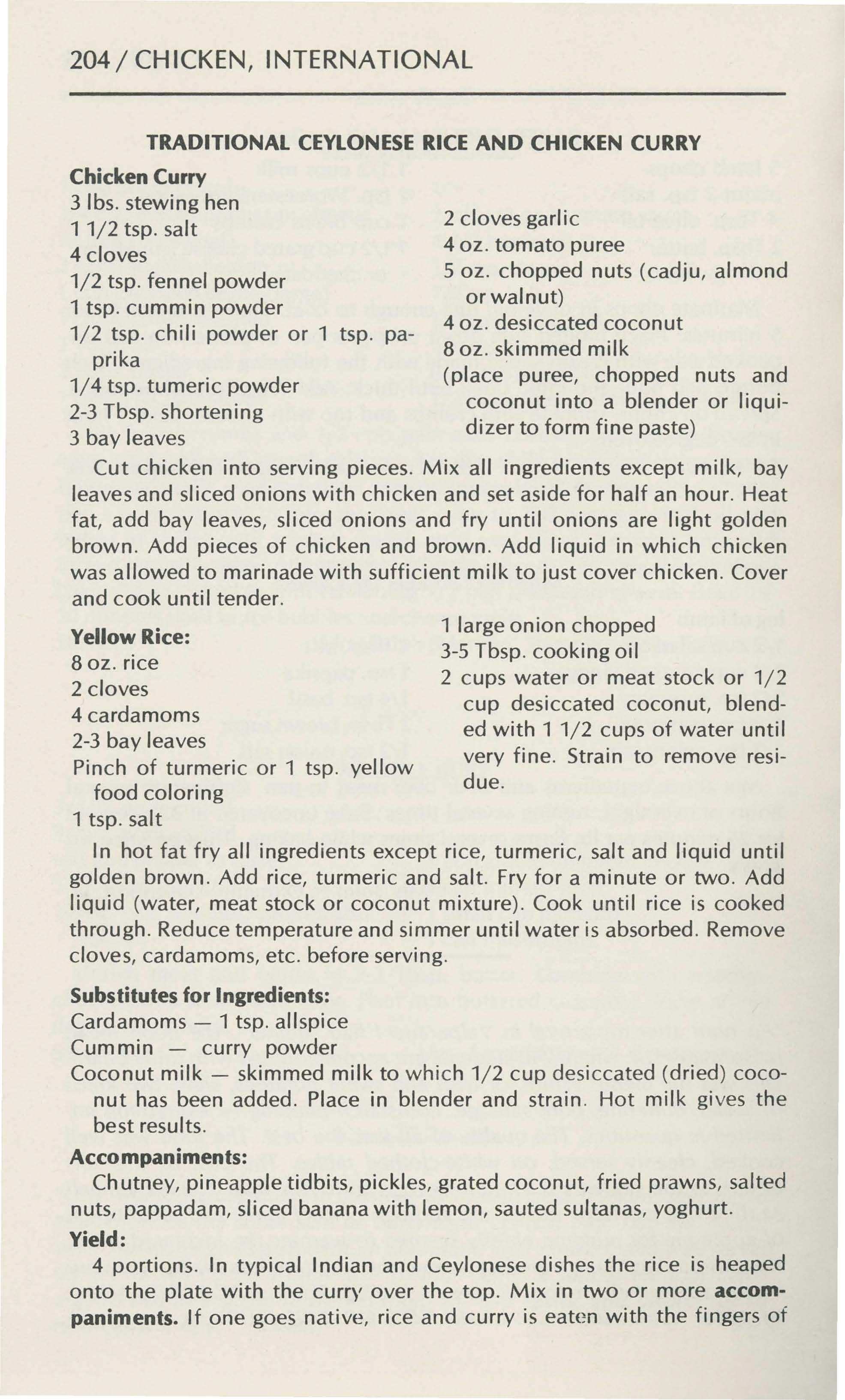 204 / CHICKEN, INTERNATIONAL

TRADITIONAL CEYLONESE RICE AND CHICKEN CURRY

Chicken Curry
3 lbs. stewing hen
1 1/2 tsp. salt
4 cloves
1/2 tsp. fennel powder
1 tsp. cummin powder
1/2 tsp. chili powder or 1 tsp. paprika
1/4 tsp. tumeric powder
2-3 Tbsp. shortening
3 bay leaves

2 cloves garlic
4 oz. tomato puree
5 oz. chopped nuts (cadju, almond or walnut)
4 oz. desiccated coconut
8 oz. skimmed milk
(place puree, chopped nuts and coconut into a blender or liquidizer to form fine paste)

Cut chicken into serving pieces. Mix all ingredients except milk, bay leaves and sliced onions with chicken and set aside for half an hour. Heat fat, add bay leaves, sliced onions and fry until onions are light golden brown. Add pieces of chicken and brown. Add liquid in which chicken was allowed to marinade with sufficient milk to just cover chicken. Cover and cook until tender.

Yellow Rice:
8 oz. rice
2 cloves
4 cardamoms
2-3 bay leaves
Pinch of turmeric or 1 tsp. yellow food coloring
1 tsp. salt

1 large onion chopped
3-5 Tbsp. cooking oil
2 cups water or meat stock or 1/2 cup desiccated coconut, blended with 1 1/2 cups of water until very fine. Strain to remove residue.

In hot fat fry all ingredients except rice, turmeric, salt and liquid until golden brown. Add rice, turmeric and salt. Fry for a minute or two. Add liquid (water, meat stock or coconut mixture). Cook until rice is cooked through. Reduce temperature and simmer until water is absorbed. Remove cloves, cardamoms, etc. before serving.

Substitutes for Ingredients:
Cardamoms — 1 tsp. allspice
Cummin — curry powder
Coconut milk — skimmed milk to which 1/2 cup desiccated (dried) coconut has been added. Place in blender and strain. Hot milk gives the best results.

Accompaniments:
Chutney, pineapple tidbits, pickles, grated coconut, fried prawns, salted nuts, pappadam, sliced banana with lemon, sauted sultanas, yoghurt.

Yield:
4 portions. In typical Indian and Ceylonese dishes the rice is heaped onto the plate with the curry over the top. Mix in two or more accompaniments. If one goes native, rice and curry is eaten with the fingers of